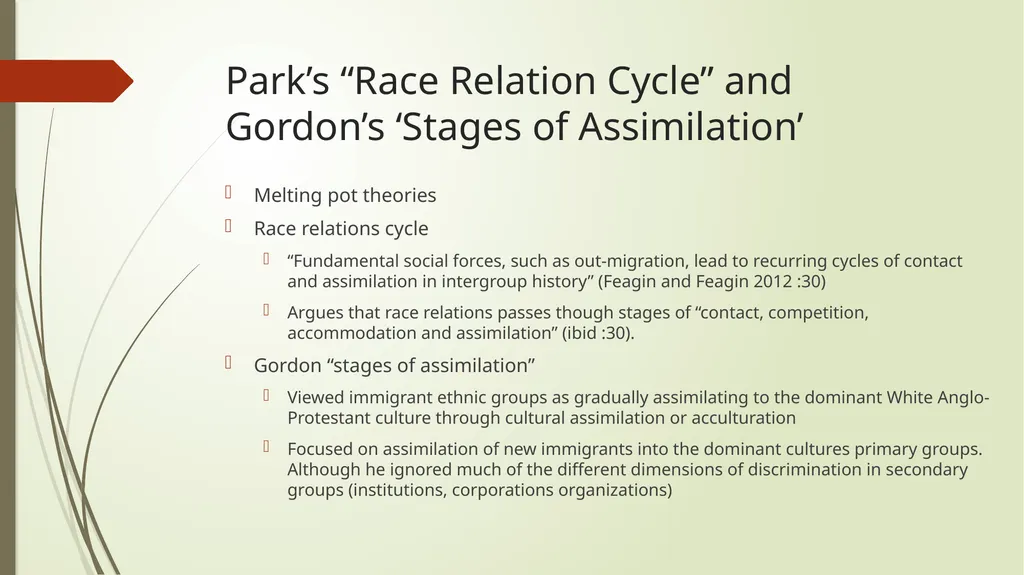 Park’s “Race Relation Cycle” and Gordon’s ‘Stages of Assimilation’

Melting pot theories

Race relations cycle

“Fundamental social forces, such as out-migration, lead to recurring cycles of contact and assimilation in intergroup history” (Feagin and Feagin 2012 :30)

Argues that race relations passes though stages of “contact, competition, accommodation and assimilation” (ibid :30).

Gordon “stages of assimilation”

Viewed immigrant ethnic groups as gradually assimilating to the dominant White Anglo-Protestant culture through cultural assimilation or acculturation

Focused on assimilation of new immigrants into the dominant cultures primary groups. Although he ignored much of the different dimensions of discrimination in secondary groups (institutions, corporations organizations)